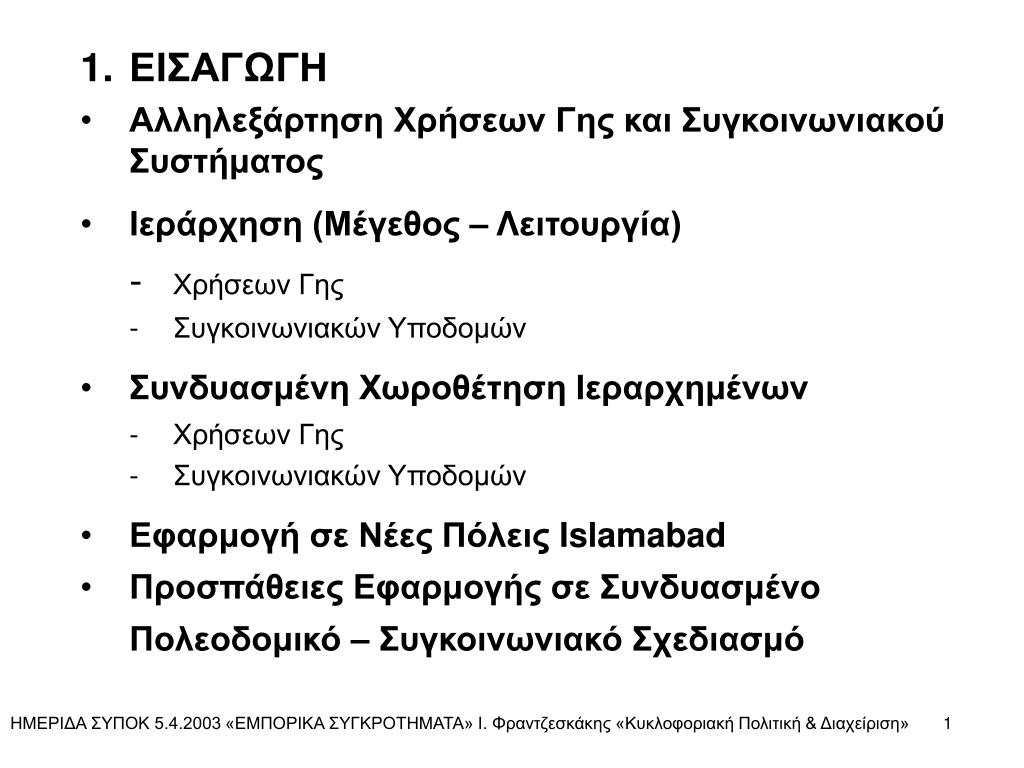 1. ΕΙΣΑΓΩΓΗ

• Αλληλεξάρτηση Χρήσεων Γης και Συγκοινωνιακού Συστήματος

• Ιεράρχηση (Μέγεθος – Λειτουργία)

- Χρήσεων Γης
- Συγκοινωνιακών Υποδομών

• Συνδυασμένη Χωροθέτηση Ιεραρχημένων

- Χρήσεων Γης
- Συγκοινωνιακών Υποδομών

• Εφαρμογή σε Νέες Πόλεις Islamabad

• Προσπάθειες Εφαρμογής σε Συνδυασμένο Πολεοδομικό – Συγκοινωνιακό Σχεδιασμό

ΗΜΕΡΙΔΑ ΣΥΠΟΚ 5.4.2003 «ΕΜΠΟΡΙΚΑ ΣΥΓΚΡΟΤΗΜΑΤΑ» Ι. Φραντζεσκάκης «Κυκλοφοριακή Πολιτική & Διαχείριση» 1